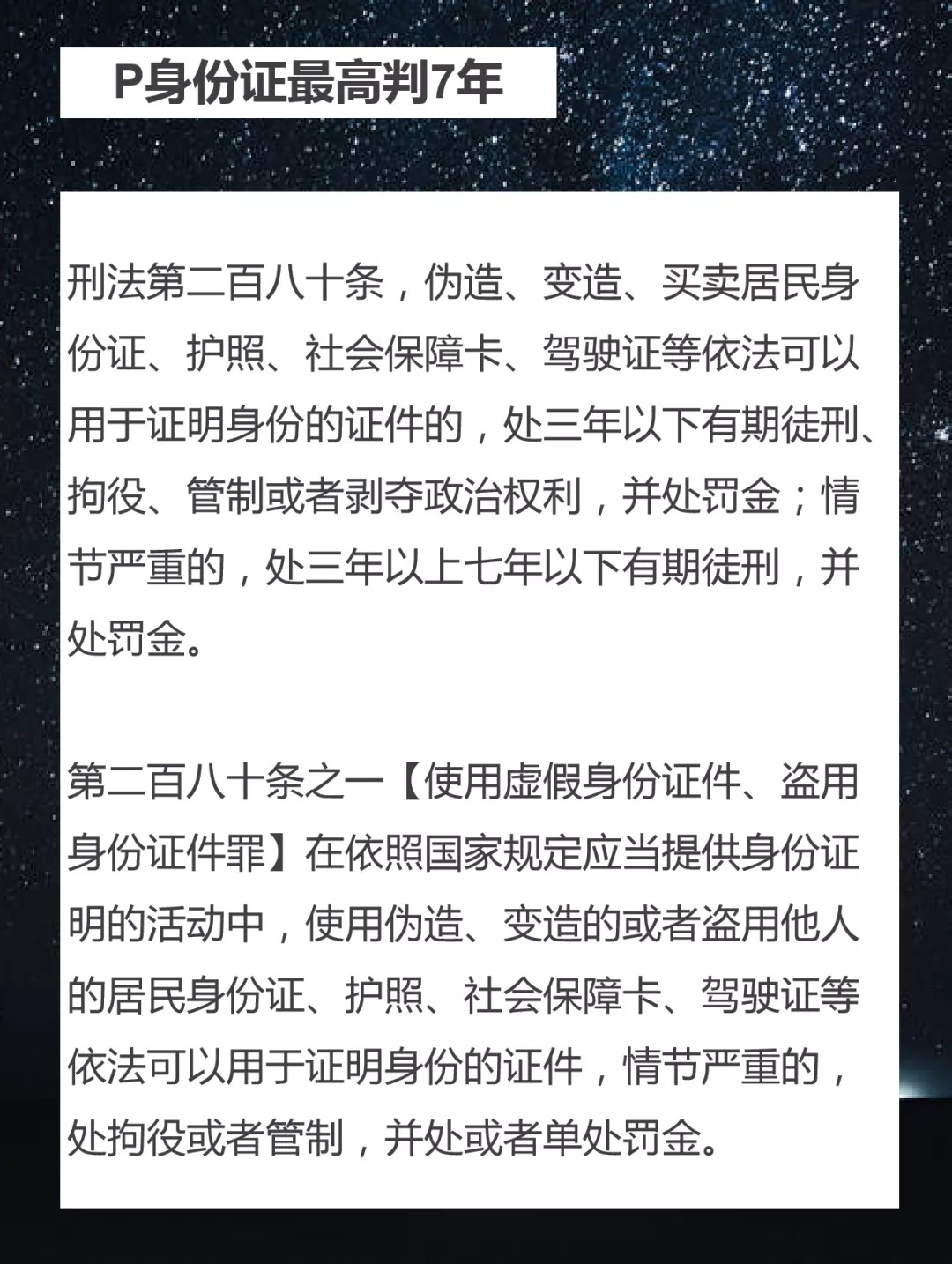 P身份证最高判7年

刑法第二百八十条，伪造、变造、买卖居民身份证、护照、社会保障卡、驾驶证等依法可以用于证明身份的证件的，处三年以下有期徒刑、拘役、管制或者剥夺政治权利，并处罚金；情节严重的，处三年以上七年以下有期徒刑，并处罚金。

第二百八十条之一【使用虚假身份证件、盗用身份证件罪】在依照国家规定应当提供身份证明的活动中，使用伪造、变造的或者盗用他人的居民身份证、护照、社会保障卡、驾驶证等依法可以用于证明身份的证件，情节严重的，处拘役或者管制，并处或者单处罚金。